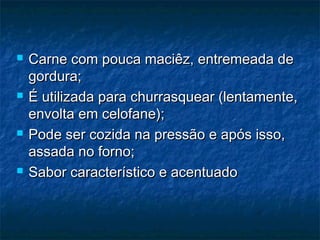 - Carne com pouca maciêz, entremeada de gordura;
- É utilizada para churrasquear (lentamente, envolta em celofane);
- Pode ser cozida na pressão e após isso, assada no forno;
- Sabor característico e acentuado